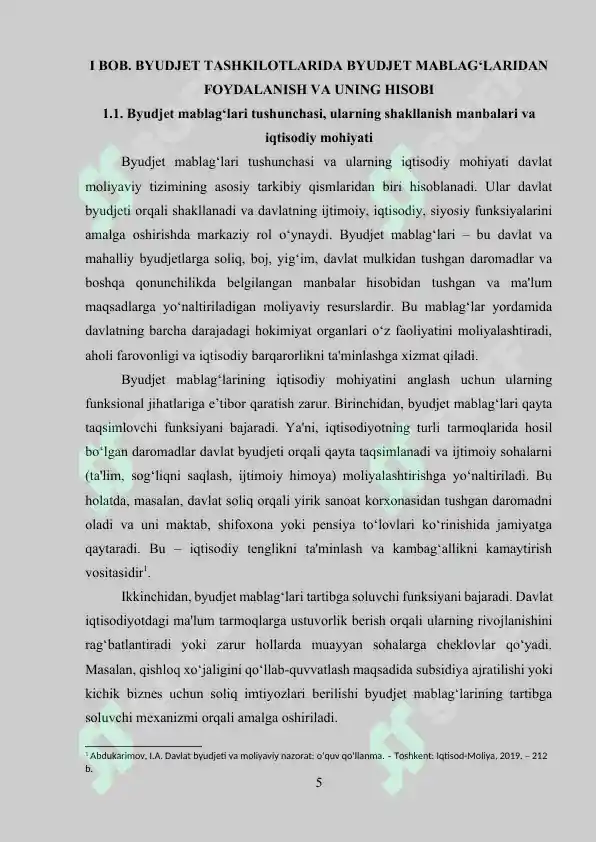 I BOB. BYUDJET TASHKILOTLARIDA BYUDJET MABLAG‘LARIDAN FOYDALANISH VA UNING HISOBI

1.1. Byudjet mablag‘lari tushunchasi, ularning shakllanish manbalari va iqtisodiy mohiyati

Byudjet mablag‘lari tushunchasi va ularning iqtisodiy mohiyati davlat moliyaviy tizimining asosiy tarkibiy qismlaridan biri hisoblanadi. Ular davlat byudjeti orqali shakllanadi va davlatning ijtimoiy, iqtisodiy, siyosiy funksiyalarini amalga oshirishda markaziy rol o‘ynaydi. Byudjet mablag‘lari – bu davlat va mahalliy byudjetlarga soliq, boj, yig‘im, davlat mulkidan tushgan daromadlar va boshqa qonunchilikda belgilangan manbalar hisobidan tushgan va ma'lum maqsadlarga yo‘naltiriladigan moliyaviy resurslardir. Bu mablag‘lar yordamida davlatning barcha darajadagi hokimiyat organlari o‘z faoliyatini moliyalashtiradi, aholi farovonligi va iqtisodiy barqarorlikni ta'minlashga xizmat qiladi.

Byudjet mablag‘larining iqtisodiy mohiyatini anglash uchun ularning funksional jihatlariga e’tibor qaratish zarur. Birinchidan, byudjet mablag‘lari qayta taqsimlovchi funksiyani bajaradi. Ya'ni, iqtisodiyotning turli tarmoqlarida hosil bo‘lgan daromadlar davlat byudjeti orqali qayta taqsimlanadi va ijtimoiy sohalarni (ta'lim, sog‘liqni saqlash, ijtimoiy himoya) moliyalashtirishga yo‘naltiriladi. Bu holatda, masalan, davlat soliq orqali yirik sanoat korxonasidan tushgan daromadni oladi va uni maktab, shifoxona yoki pensiya to‘lovlari ko‘rinishida jamiyatga qaytaradi. Bu – iqtisodiy tenglikni ta'minlash va kambag‘allikni kamaytirish vositasidir$^1$.

Ikkinchidan, byudjet mablag‘lari tartibga soluvchi funksiyani bajaradi. Davlat iqtisodiyotdagi ma'lum tarmoqlarga ustuvorlik berish orqali ularning rivojlanishini rag‘batlantiradi yoki zarur hollarda muayyan sohalarga cheklovlar qo‘yadi. Masalan, qishloq xo‘jaligini qo‘llab-quvvatlash maqsadida subsidiya ajratilishi yoki kichik biznes uchun soliq imtiyozlari berilishi byudjet mablag‘larining tartibga soluvchi mexanizmi orqali amalga oshiriladi.

$^1$ Abdukarimov, I.A. Davlat byudjeti va moliyaviy nazorat: o‘quv qo‘llanma. - Toshkent: Iqtisod-Moliya, 2019. – 212 b.

5